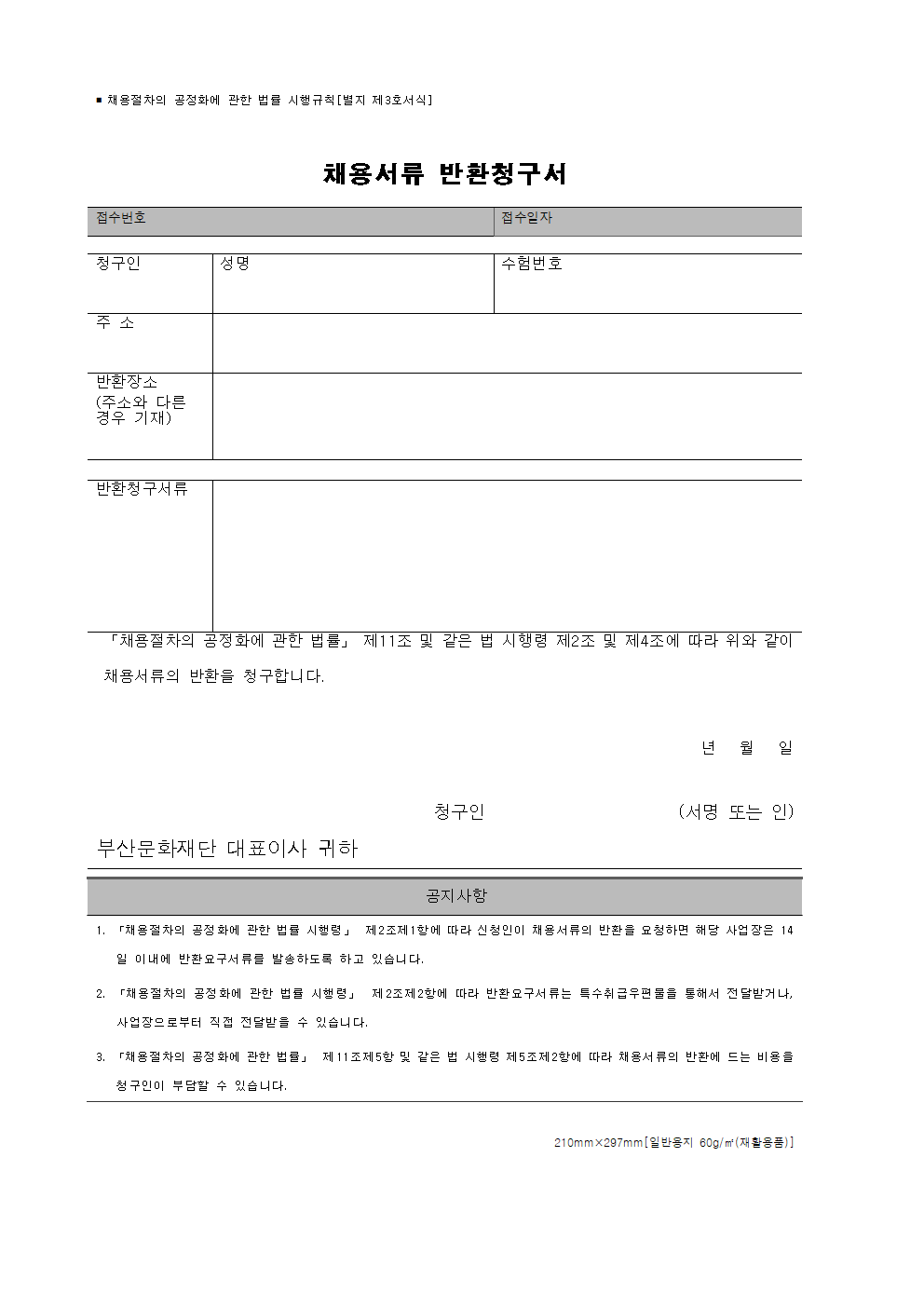 ■ 채용절차의 공정화에 관한 법률 시행규칙[별지 제3호서식]

채용서류 반환청구서

| 접수번호 | 접수일자 |
|---|---|

| 청구인 | 성명 | 수험번호 |
|---|---|---|
| 주 소 | | |
| 반환장소 (주소와 다른 경우 기재) | | |

| 반환청구서류 | |
|---|---|

「채용절차의 공정화에 관한 법률」 제11조 및 같은 법 시행령 제2조 및 제4조에 따라 위와 같이 채용서류의 반환을 청구합니다.

년 월 일

청구인 (서명 또는 인)

부산문화재단 대표이사 귀하

공지사항

1. 「채용절차의 공정화에 관한 법률 시행령」 제2조제1항에 따라 신청인이 채용서류의 반환을 요청하면 해당 사업장은 14일 이내에 반환요구서류를 발송하도록 하고 있습니다.

2. 「채용절차의 공정화에 관한 법률 시행령」 제2조제2항에 따라 반환요구서류는 특수취급우편물을 통해서 전달받거나, 사업장으로부터 직접 전달받을 수 있습니다.

3. 「채용절차의 공정화에 관한 법률」 제11조제5항 및 같은 법 시행령 제5조제2항에 따라 채용서류의 반환에 드는 비용을 청구인이 부담할 수 있습니다.

210mm×297mm[일반용지 60g/㎡(재활용품)]